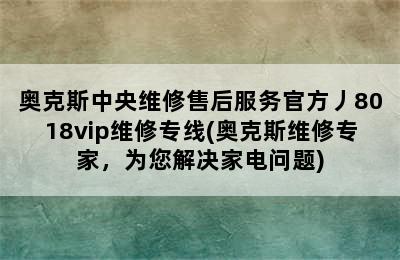 奥克斯中央维修售后服务官方丿8018vip维修专线(奥克斯维修专家，为您解决家电问题)